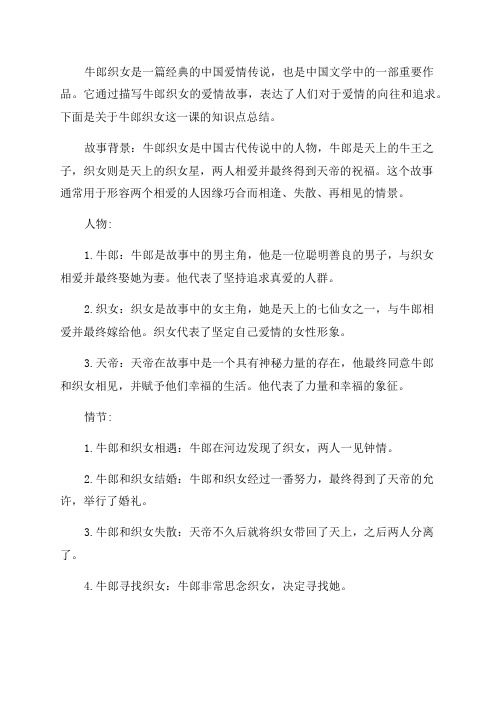 牛郎织女是一篇经典的中国爱情传说，也是中国文学中的一部重要作品。它通过描写牛郎织女的爱情故事，表达了人们对于爱情的向往和追求。下面是关于牛郎织女这一课的知识点总结。

故事背景：牛郎织女是中国古代传说中的人物，牛郎是天上的牛王之子，织女则是天上的织女星，两人相爱并最终得到天帝的祝福。这个故事通常用于形容两个相爱的人因缘巧合而相逢、失散、再相见的情景。

人物:

1.牛郎：牛郎是故事中的男主角，他是一位聪明善良的男子，与织女相爱并最终娶她为妻。他代表了坚持追求真爱的人群。

2.织女：织女是故事中的女主角，她是天上的七仙女之一，与牛郎相爱并最终嫁给他。织女代表了坚定自己爱情的女性形象。

3.天帝：天帝在故事中是一个具有神秘力量的存在，他最终同意牛郎和织女相见，并赋予他们幸福的生活。他代表了力量和幸福的象征。

情节:

1.牛郎和织女相遇：牛郎在河边发现了织女，两人一见钟情。

2.牛郎和织女结婚：牛郎和织女经过一番努力，最终得到了天帝的允许，举行了婚礼。

3.牛郎和织女失散：天帝不久后就将织女带回了天上，之后两人分离了。

4.牛郎寻找织女：牛郎非常思念织女，决定寻找她。